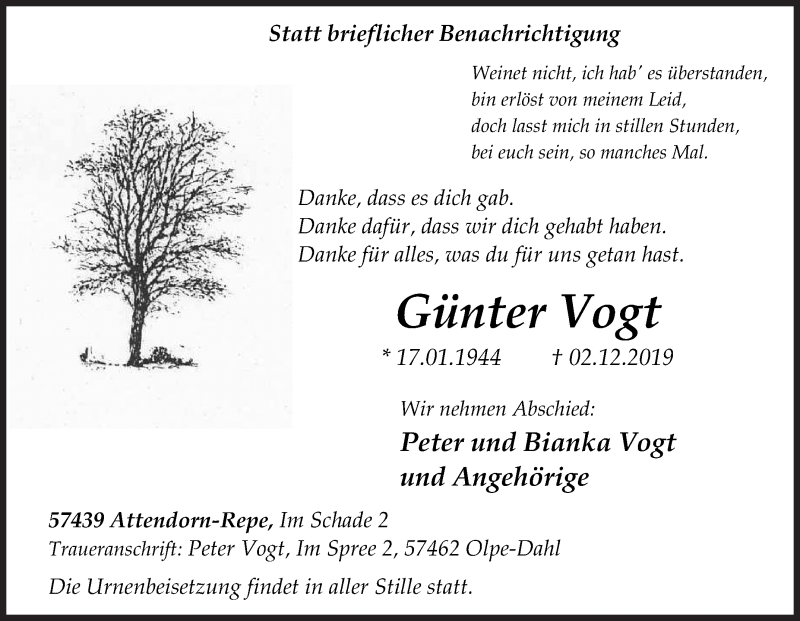 Statt brieflicher Benachrichtigung

Weinet nicht, ich hab' es überstanden,
bin erlöst von meinem Leid,
doch lasst mich in stillen Stunden,
bei euch sein, so manches Mal.

Danke, dass es dich gab.
Danke dafür, dass wir dich gehabt haben.
Danke für alles, was du für uns getan hast.

Günter Vogt

* 17.01.1944 † 02.12.2019

Wir nehmen Abschied:

Peter und Bianka Vogt
und Angehörige

57439 Attendorn-Repe, Im Schade 2
Traueranschrift: Peter Vogt, Im Spree 2, 57462 Olpe-Dahl

Die Urnenbeisetzung findet in aller Stille statt.